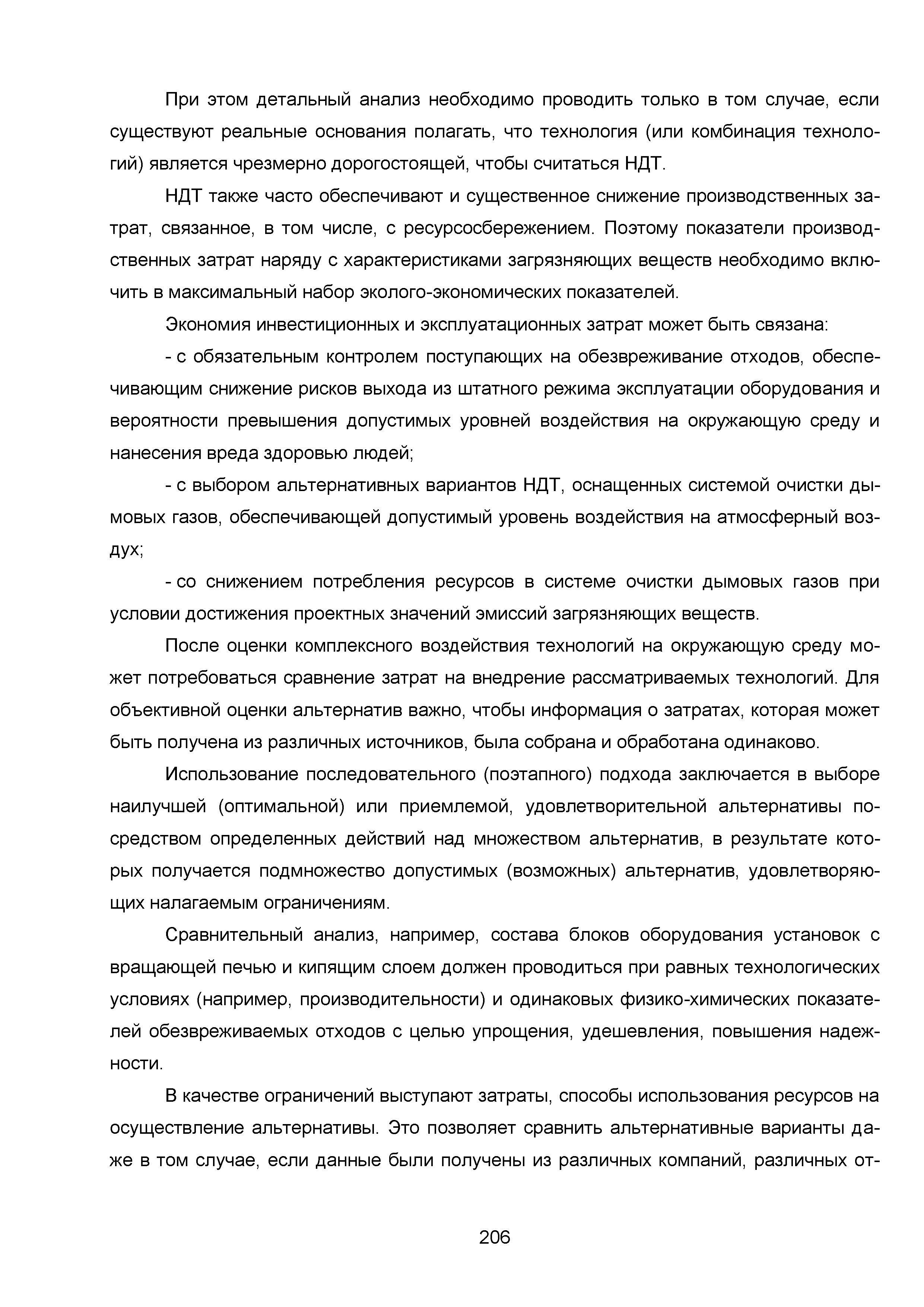 При этом детальный анализ необходимо проводить только в том случае, если существуют реальные основания полагать, что технология (или комбинация технологий) является чрезмерно дорогостоящей, чтобы считаться НДТ.

НДТ также часто обеспечивают и существенное снижение производственных затрат, связанное, в том числе, с ресурсосбережением. Поэтому показатели производственных затрат наряду с характеристиками загрязняющих веществ необходимо включить в максимальный набор эколого-экономических показателей.

Экономия инвестиционных и эксплуатационных затрат может быть связана:

- с обязательным контролем поступающих на обезвреживание отходов, обеспечивающим снижение рисков выхода из штатного режима эксплуатации оборудования и вероятности превышения допустимых уровней воздействия на окружающую среду и нанесения вреда здоровью людей;

- с выбором альтернативных вариантов НДТ, оснащенных системой очистки дымовых газов, обеспечивающей допустимый уровень воздействия на атмосферный воздух;

- со снижением потребления ресурсов в системе очистки дымовых газов при условии достижения проектных значений эмиссий загрязняющих веществ.

После оценки комплексного воздействия технологий на окружающую среду может потребоваться сравнение затрат на внедрение рассматриваемых технологий. Для объективной оценки альтернатив важно, чтобы информация о затратах, которая может быть получена из различных источников, была собрана и обработана одинаково.

Использование последовательного (поэтапного) подхода заключается в выборе наилучшей (оптимальной) или приемлемой, удовлетворительной альтернативы посредством определенных действий над множеством альтернатив, в результате которых получается подмножество допустимых (возможных) альтернатив, удовлетворяющих налагаемым ограничениям.

Сравнительный анализ, например, состава блоков оборудования установок с вращающей печью и кипящим слоем должен проводиться при равных технологических условиях (например, производительности) и одинаковых физико-химических показателей обезвреживаемых отходов с целью упрощения, удешевления, повышения надежности.

В качестве ограничений выступают затраты, способы использования ресурсов на осуществление альтернативы. Это позволяет сравнить альтернативные варианты даже в том случае, если данные были получены из различных компаний, различных от-

206